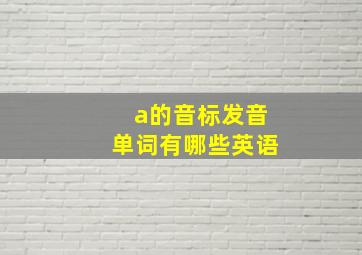 a的音标发音
单词有哪些英语